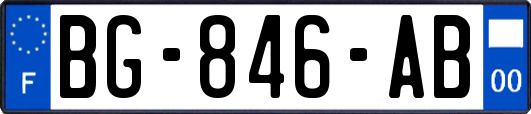 F
BG-846-AB
00